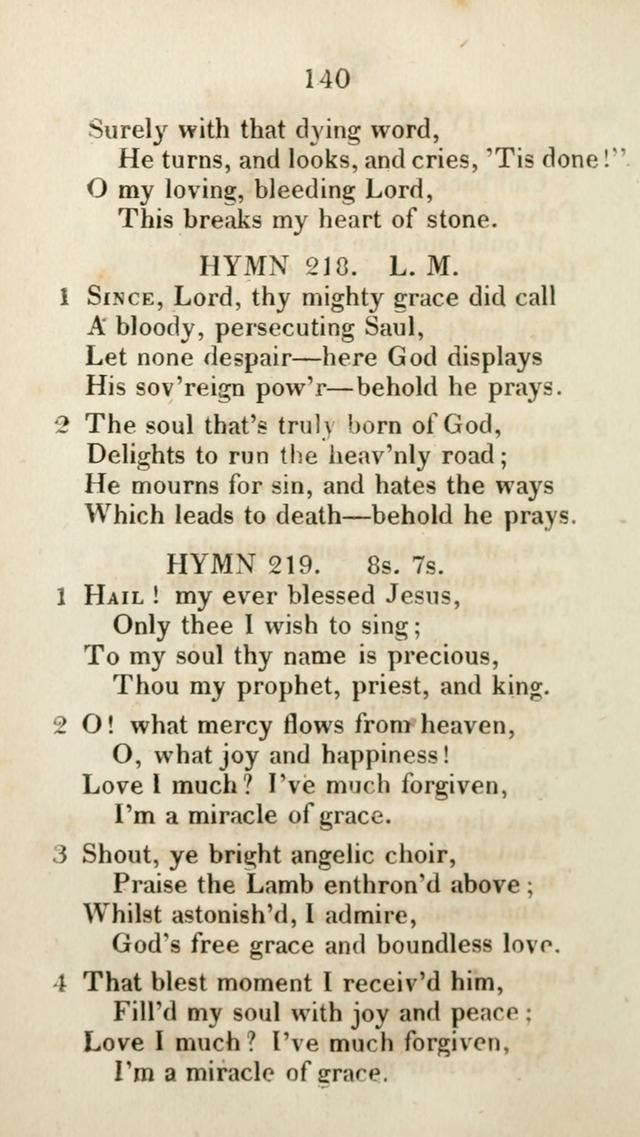 140

Surely with that dying word,
He turns, and looks, and cries, 'Tis done!"
O my loving, bleeding Lord,
This breaks my heart of stone.

HYMN 218. L. M.

1 Since, Lord, thy mighty grace did call
A bloody, persecuting Saul,
Let none despair—here God displays
His sov'reign pow'r—behold he prays.

2 The soul that's truly born of God,
Delights to run the heav'nly road;
He mourns for sin, and hates the ways
Which leads to death—behold he prays.

HYMN 219. 8s. 7s.

1 Hail! my ever blessed Jesus,
Only thee I wish to sing;
To my soul thy name is precious,
Thou my prophet, priest, and king.

2 O! what mercy flows from heaven,
O, what joy and happiness!
Love I much? I've much forgiven,
I'm a miracle of grace.

3 Shout, ye bright angelic choir,
Praise the Lamb enthron'd above;
Whilst astonish'd, I admire,
God's free grace and boundless love.

4 That blest moment I receiv'd him,
Fill'd my soul with joy and peace;
Love I much? I've much forgiven,
I'm a miracle of grace.